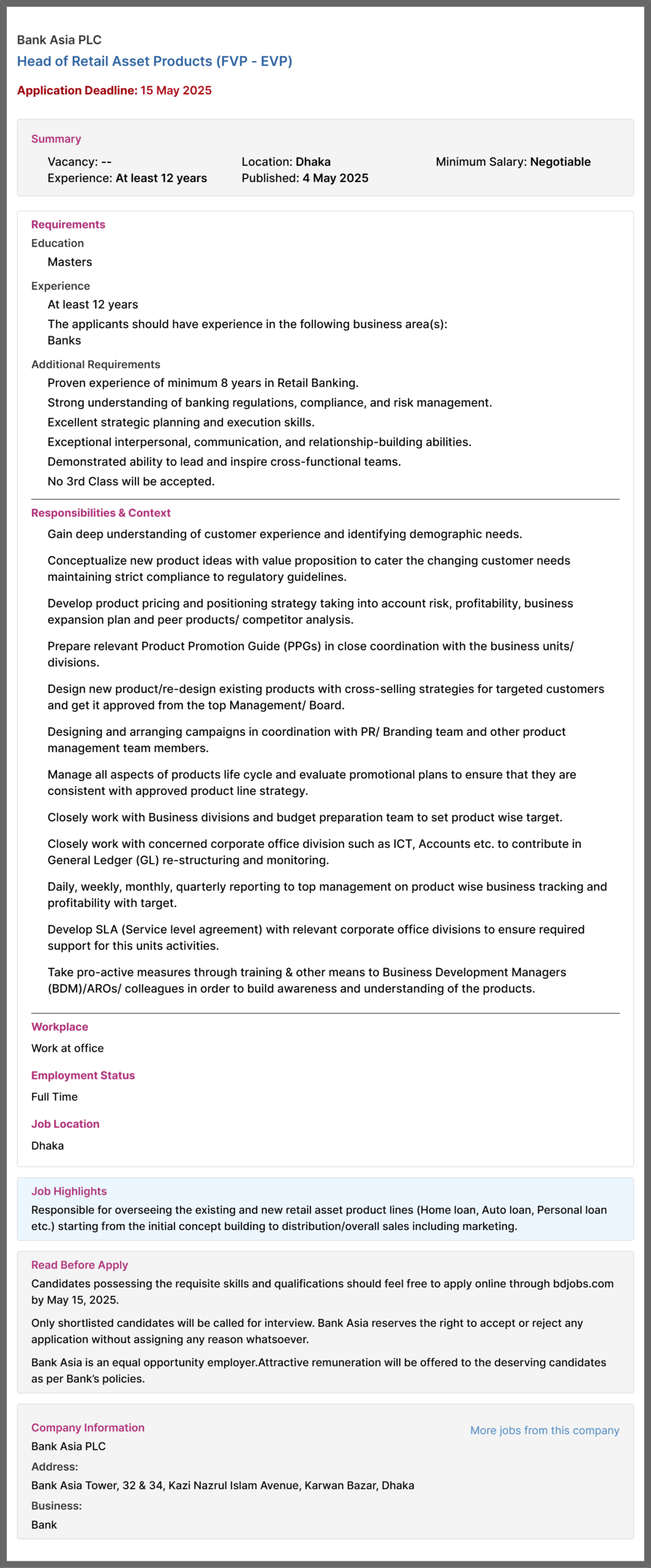 Bank Asia PLC
Head of Retail Asset Products (FVP - EVP)

Application Deadline: 15 May 2025

Summary

Vacancy: --
Experience: At least 12 years

Location: Dhaka
Published: 4 May 2025

Minimum Salary: Negotiable

Requirements

Education

Masters

Experience

At least 12 years

The applicants should have experience in the following business area(s):
Banks

Additional Requirements

Proven experience of minimum 8 years in Retail Banking.

Strong understanding of banking regulations, compliance, and risk management.

Excellent strategic planning and execution skills.

Exceptional interpersonal, communication, and relationship-building abilities.

Demonstrated ability to lead and inspire cross-functional teams.

No 3rd Class will be accepted.

Responsibilities & Context

Gain deep understanding of customer experience and identifying demographic needs.

Conceptualize new product ideas with value proposition to cater the changing customer needs maintaining strict compliance to regulatory guidelines.

Develop product pricing and positioning strategy taking into account risk, profitability, business expansion plan and peer products/ competitor analysis.

Prepare relevant Product Promotion Guide (PPGs) in close coordination with the business units/ divisions.

Design new product/re-design existing products with cross-selling strategies for targeted customers and get it approved from the top Management/ Board.

Designing and arranging campaigns in coordination with PR/ Branding team and other product management team members.

Manage all aspects of products life cycle and evaluate promotional plans to ensure that they are consistent with approved product line strategy.

Closely work with Business divisions and budget preparation team to set product wise target.

Closely work with concerned corporate office division such as ICT, Accounts etc. to contribute in General Ledger (GL) re-structuring and monitoring.

Daily, weekly, monthly, quarterly reporting to top management on product wise business tracking and profitability with target.

Develop SLA (Service level agreement) with relevant corporate office divisions to ensure required support for this units activities.

Take pro-active measures through training & other means to Business Development Managers (BDM)/AROs/ colleagues in order to build awareness and understanding of the products.

Workplace

Work at office

Employment Status

Full Time

Job Location

Dhaka

Job Highlights

Responsible for overseeing the existing and new retail asset product lines (Home loan, Auto loan, Personal loan etc.) starting from the initial concept building to distribution/overall sales including marketing.

Read Before Apply

Candidates possessing the requisite skills and qualifications should feel free to apply online through bdjobs.com by May 15, 2025.

Only shortlisted candidates will be called for interview. Bank Asia reserves the right to accept or reject any application without assigning any reason whatsoever.

Bank Asia is an equal opportunity employer.Attractive remuneration will be offered to the deserving candidates as per Bank's policies.

Company Information

More jobs from this company

Bank Asia PLC

Address:

Bank Asia Tower, 32 & 34, Kazi Nazrul Islam Avenue, Karwan Bazar, Dhaka

Business:

Bank